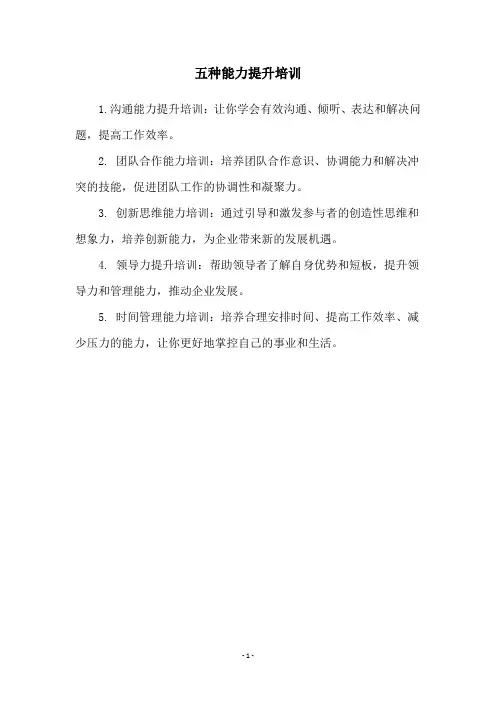 五种能力提升培训

1.沟通能力提升培训：让你学会有效沟通、倾听、表达和解决问题，提高工作效率。

2. 团队合作能力培训：培养团队合作意识、协调能力和解决冲突的技能，促进团队工作的协调性和凝聚力。

3. 创新思维能力培训：通过引导和激发参与者的创造性思维和想象力，培养创新能力，为企业带来新的发展机遇。

4. 领导力提升培训：帮助领导者了解自身优势和短板，提升领导力和管理能力，推动企业发展。

5. 时间管理能力培训：培养合理安排时间、提高工作效率、减少压力的能力，让你更好地掌控自己的事业和生活。

- 1 -